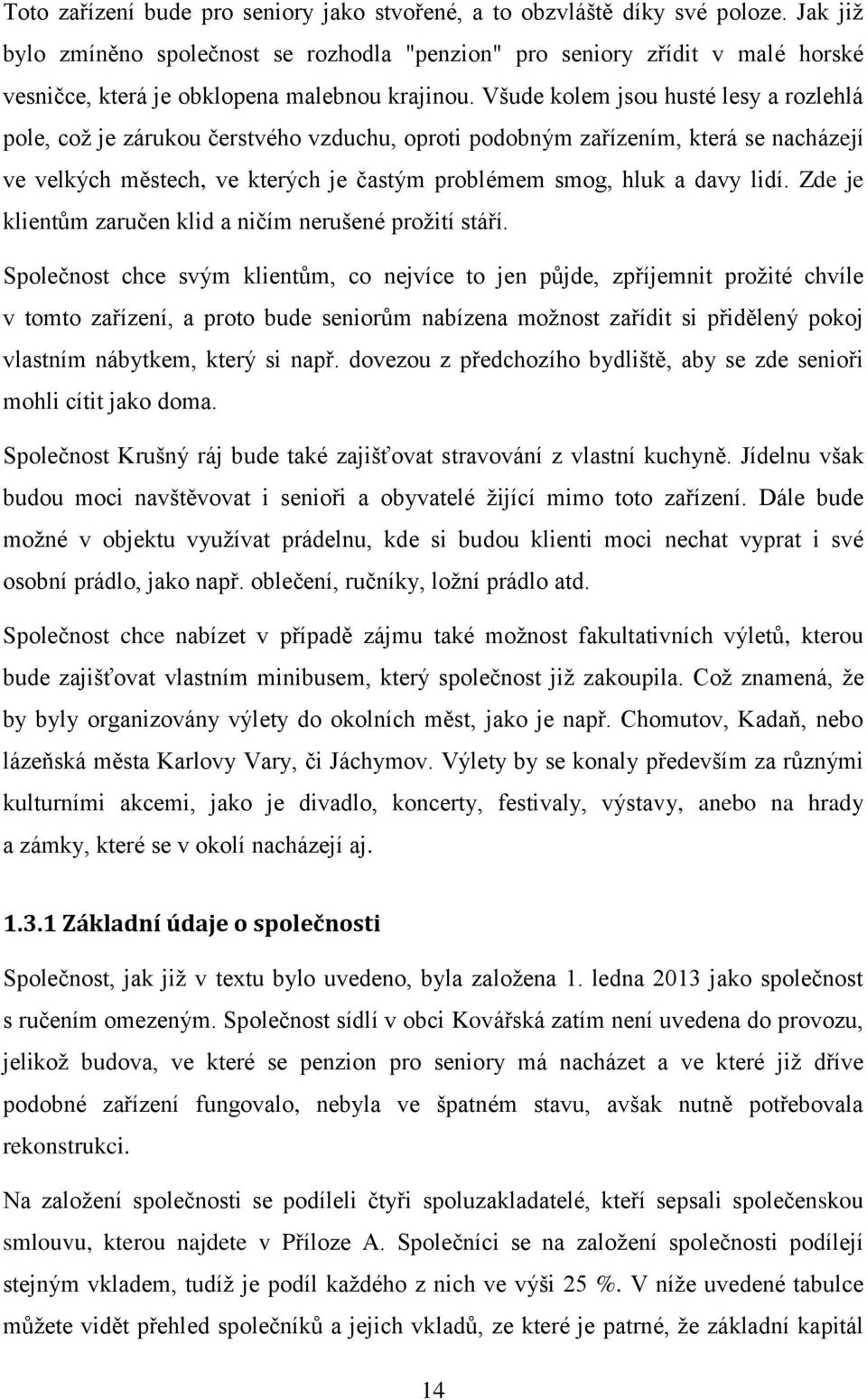 Toto zařízení bude pro seniory jako stvořené, a to obzvláště díky své poloze. Jak již bylo zmíněno společnost se rozhodla "penzion" pro seniory zřídit v malé horské vesničce, která je obklopena malebnou krajinou. Všude kolem jsou husté lesy a rozlehlá pole, což je zárukou čerstvého vzduchu, oproti podobným zařízením, která se nacházejí ve velkých městech, ve kterých je častým problémem smog, hluk a davy lidí. Zde je klientům zaručen klid a ničím nerušené prožití stáří.

Společnost chce svým klientům, co nejvíce to jen půjde, zpříjemnit prožité chvíle v tomto zařízení, a proto bude seniorům nabízena možnost zařídit si přidělený pokoj vlastním nábytkem, který si např. dovezou z předchozího bydliště, aby se zde senioři mohli cítit jako doma.

Společnost Krušný ráj bude také zajišťovat stravování z vlastní kuchyně. Jídelnu však budou moci navštěvovat i senioři a obyvatelé žijící mimo toto zařízení. Dále bude možné v objektu využívat prádelnu, kde si budou klienti moci nechat vyprat i své osobní prádlo, jako např. oblečení, ručníky, ložní prádlo atd.

Společnost chce nabízet v případě zájmu také možnost fakultativních výletů, kterou bude zajišťovat vlastním minibusem, který společnost již zakoupila. Což znamená, že by byly organizovány výlety do okolních měst, jako je např. Chomutov, Kadaň, nebo lázeňská města Karlovy Vary, či Jáchymov. Výlety by se konaly především za různými kulturními akcemi, jako je divadlo, koncerty, festivaly, výstavy, anebo na hrady a zámky, které se v okolí nacházejí aj.

1.3.1 Základní údaje o společnosti

Společnost, jak již v textu bylo uvedeno, byla založena 1. ledna 2013 jako společnost s ručením omezeným. Společnost sídlí v obci Kovářská zatím není uvedena do provozu, jelikož budova, ve které se penzion pro seniory má nacházet a ve které již dříve podobné zařízení fungovalo, nebyla ve špatném stavu, avšak nutně potřebovala rekonstrukci.

Na založení společnosti se podíleli čtyři spoluzakladatelé, kteří sepsali společenskou smlouvu, kterou najdete v Příloze A. Společníci se na založení společnosti podílejí stejným vkladem, tudíž je podíl každého z nich ve výši 25 %. V níže uvedené tabulce můžete vidět přehled společníků a jejich vkladů, ze které je patrné, že základní kapitál

14